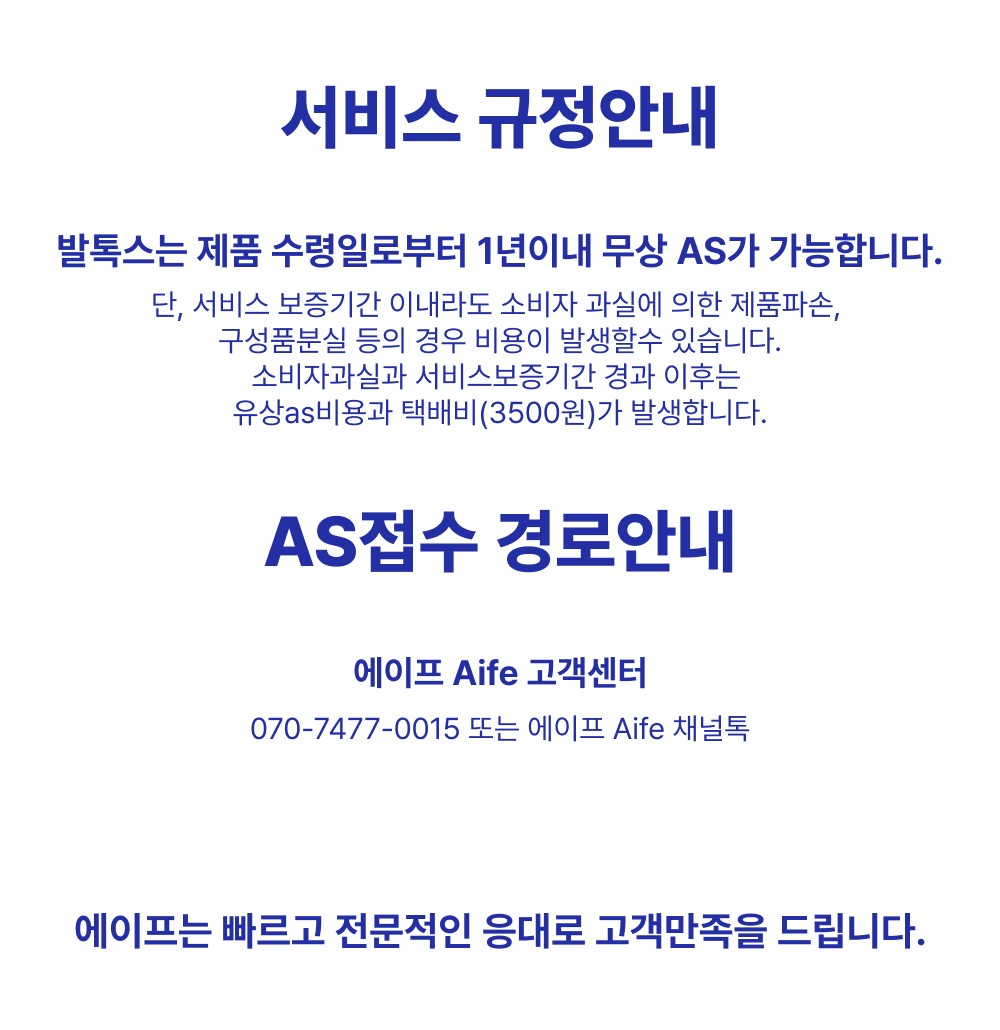 서비스 규정안내

발톡스는 제품 수령일로부터 1년이내 무상 AS가 가능합니다.

단, 서비스 보증기간 이내라도 소비자 과실에 의한 제품파손, 구성품분실 등의 경우 비용이 발생할수 있습니다. 소비자과실과 서비스보증기간 경과 이후는 유상as비용과 택배비(3500원)가 발생합니다.

AS접수 경로안내

에이프 Aife 고객센터

070-7477-0015 또는 에이프 Aife 채널톡

에이프는 빠르고 전문적인 응대로 고객만족을 드립니다.